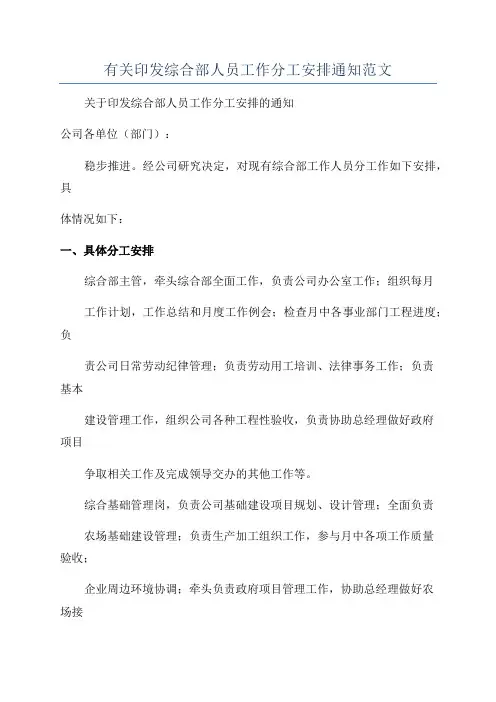 有关印发综合部人员工作分工安排通知范文

关于印发综合部人员工作分工安排的通知

公司各单位（部门）：

稳步推进。经公司研究决定，对现有综合部工作人员分工作如下安排，具

体情况如下：

一、具体分工安排

综合部主管，牵头综合部全面工作，负责公司办公室工作；组织每月

工作计划，工作总结和月度工作例会；检查月中各事业部门工程进度；负

责公司日常劳动纪律管理；负责劳动用工培训、法律事务工作；负责基本

建设管理工作，组织公司各种工程性验收，负责协助总经理做好政府项目

争取相关工作及完成领导交办的其他工作等。

综合基础管理岗，负责公司基础建设项目规划、设计管理；全面负责

农场基础建设管理；负责生产加工组织工作，参与月中各项工作质量验收；

企业周边环境协调；牵头负责政府项目管理工作，协助总经理做好农场接